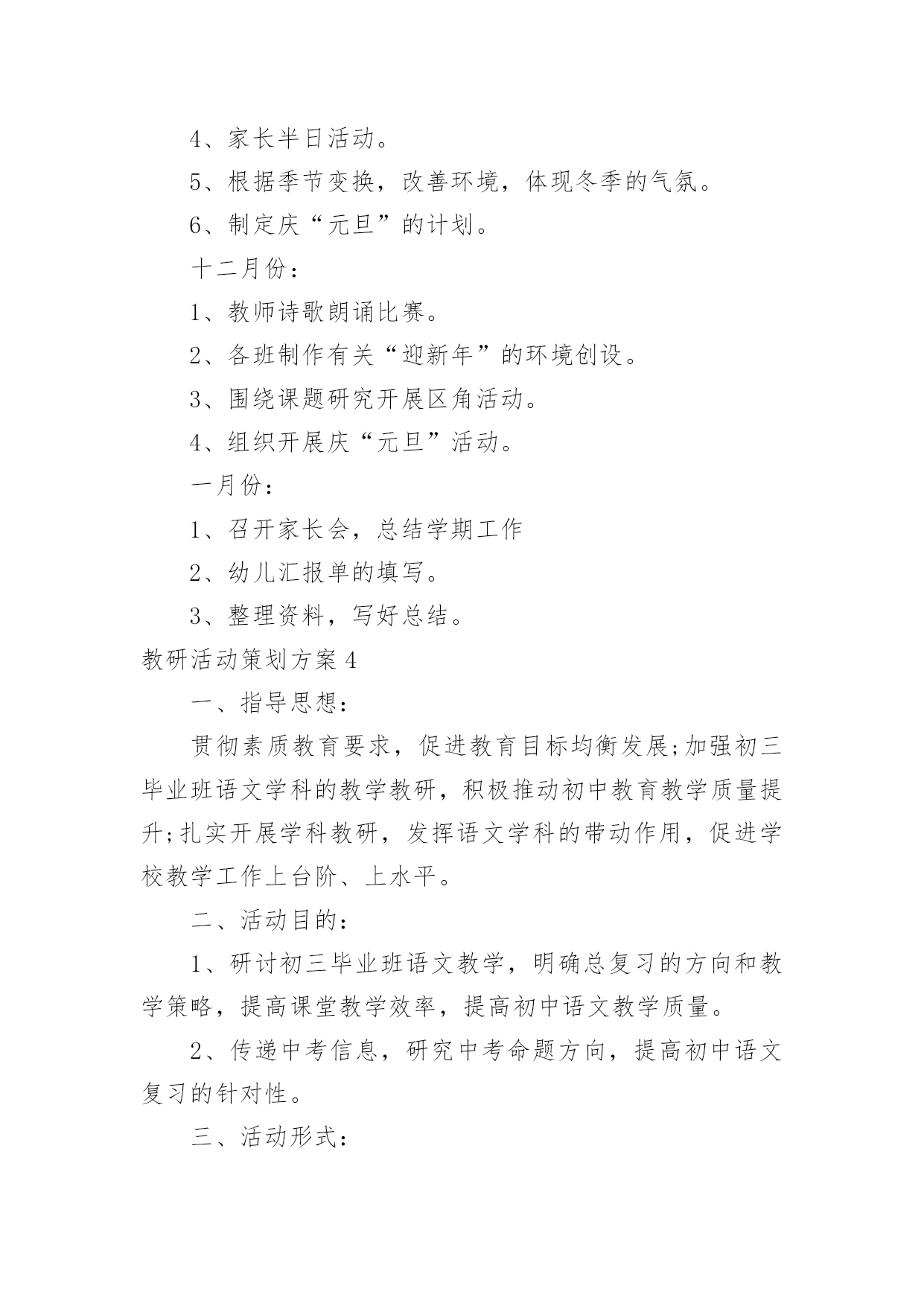 4、家长半日活动。

5、根据季节变换，改善环境，体现冬季的气氛。

6、制定庆“元旦”的计划。

十二月份：

1、教师诗歌朗诵比赛。

2、各班制作有关“迎新年”的环境创设。

3、围绕课题研究开展区角活动。

4、组织开展庆“元旦”活动。

一月份：

1、召开家长会，总结学期工作

2、幼儿汇报单的填写。

3、整理资料，写好总结。

教研活动策划方案4

一、指导思想：

贯彻素质教育要求，促进教育目标均衡发展;加强初三毕业班语文学科的教学教研，积极推动初中教育教学质量提升;扎实开展学科教研，发挥语文学科的带动作用，促进学校教学工作上台阶、上水平。

二、活动目的：

1、研讨初三毕业班语文教学，明确总复习的方向和教学策略，提高课堂教学效率，提高初中语文教学质量。

2、传递中考信息，研究中考命题方向，提高初中语文复习的针对性。

三、活动形式：